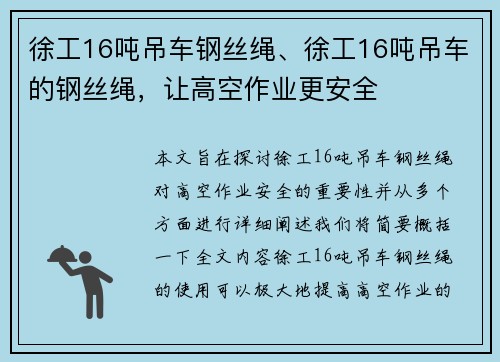 徐工16吨吊车钢丝绳、徐工16吨吊车的钢丝绳，让高空作业更安全

本文旨在探讨徐工16吨吊车钢丝绳对高空作业安全的重要性并从多个方面进行详细阐述我们将简要概括一下全文内容徐工16吨吊车钢丝绳的使用可以极大地提高高空作业的